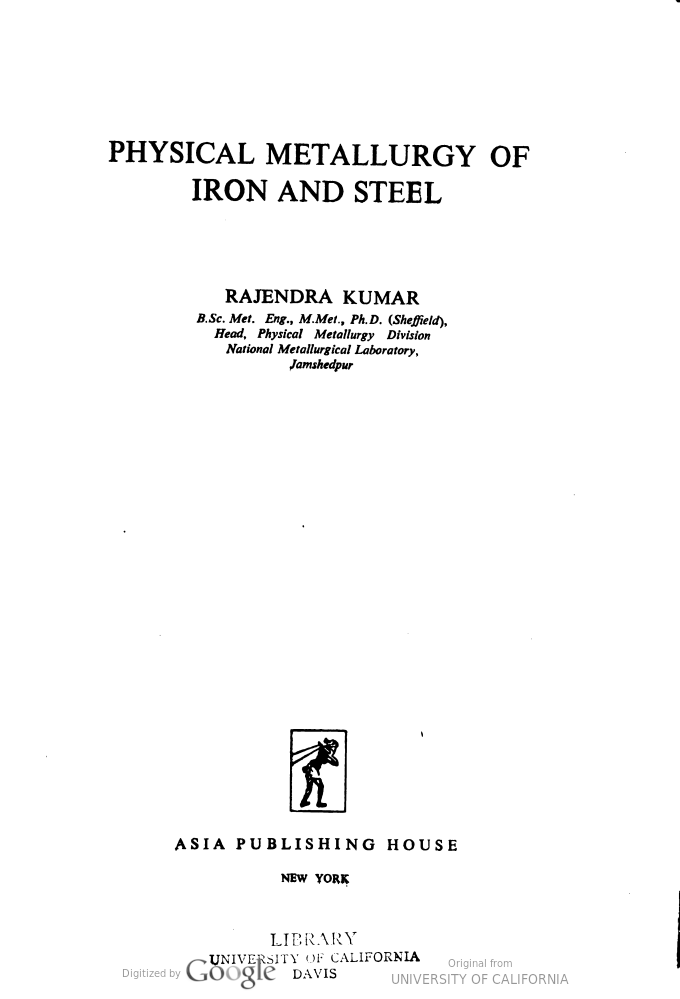 PHYSICAL METALLURGY OF IRON AND STEEL

RAJENDRA KUMAR
B.Sc. Met. Eng., M.Met., Ph.D. (Sheffield), Head, Physical Metallurgy Division National Metallurgical Laboratory, Jamshedpur

ASIA PUBLISHING HOUSE
NEW YORK

LIBRARY
UNIVERSITY OF CALIFORNIA
DAVIS

Digitized by Google

Original from
UNIVERSITY OF CALIFORNIA